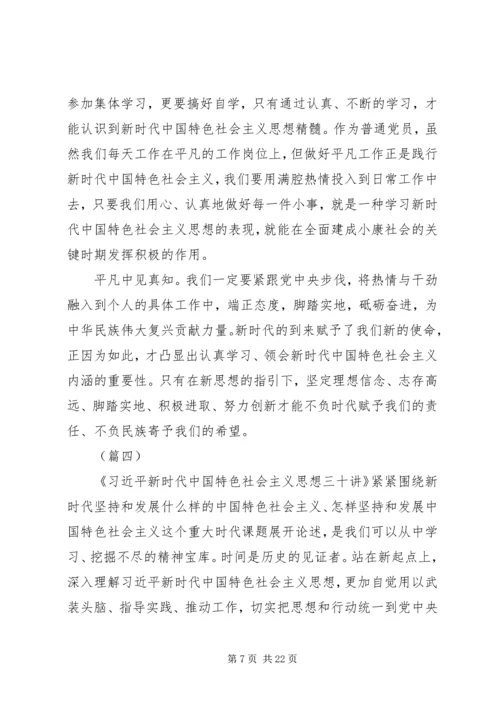 参加集体学习，更要搞好自学，只有通过认真、不断的学习，才能认识到新时代中国特色社会主义思想精髓。作为普通党员，虽然我们每天工作在平凡的工作岗位上，但做好平凡工作正是践行新时代中国特色社会主义，我们要用满腔热情投入到日常工作中去，只要我们用心、认真地做好每一件小事，就是一种学习新时代中国特色社会主义思想的表现，就能在全面建成小康社会的关键时期发挥积极的作用。

平凡中见真知。我们一定要紧跟党中央步伐，将热情与干劲融入到个人的具体工作中，端正态度，脚踏实地，砥砺奋进，为中华民族伟大复兴贡献力量。新时代的到来赋予了我们新的使命，正因为如此，才凸显出认真学习、领会新时代中国特色社会主义内涵的重要性。只有在新思想的指引下，坚定理想信念、志存高远、脚踏实地、积极进取、努力创新才能不负时代赋予我们的责任、不负民族寄予我们的希望。

（篇四）

《习近平新时代中国特色社会主义思想三十讲》紧紧围绕新时代坚持和发展什么样的中国特色社会主义、怎样坚持和发展中国特色社会主义这个重大时代课题展开论述，是我们可以从中学习、挖掘不尽的精神宝库。时间是历史的见证者。站在新起点上，深入理解习近平新时代中国特色社会主义思想，更加自觉用以武装头脑、指导实践、推动工作，切实把思想和行动统一到党中央

第 7 页 共 22 页